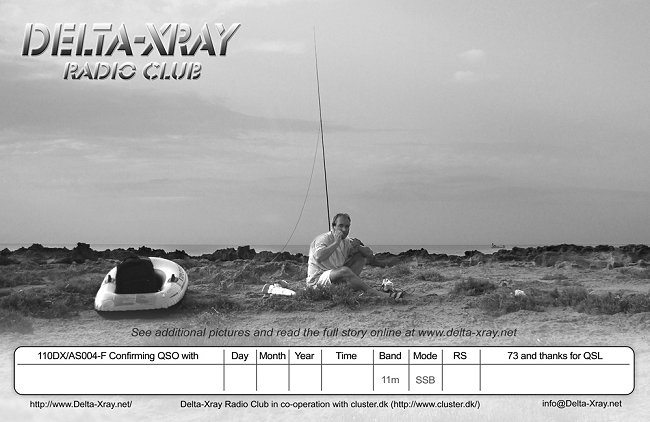 DELTA-XRAY
RADIO CLUB

See additional pictures and read the full story online at www.delta-xray.net

| 110DX/AS004-F Confirming QSO with | Day | Month | Year | Time | Band | Mode | RS | 73 and thanks for QSL |
|---|---|---|---|---|---|---|---|---|
| | | | | | 11m | SSB | | |

http://www.Delta-Xray.net/ Delta-Xray Radio Club in co-operation with cluster.dk (http://www.cluster.dk/) info@Delta-Xray.net